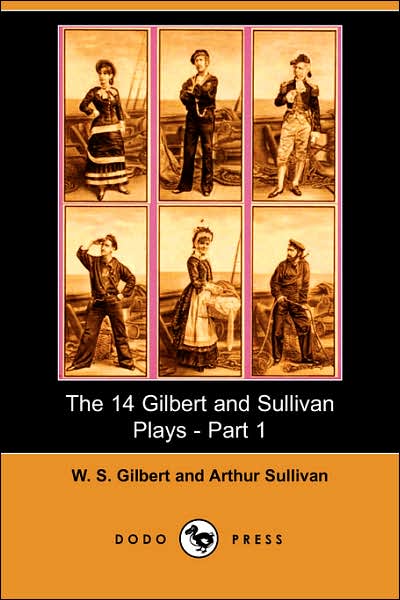 The 14 Gilbert and Sullivan Plays - Part 1

W. S. Gilbert and Arthur Sullivan

DODO PRESS